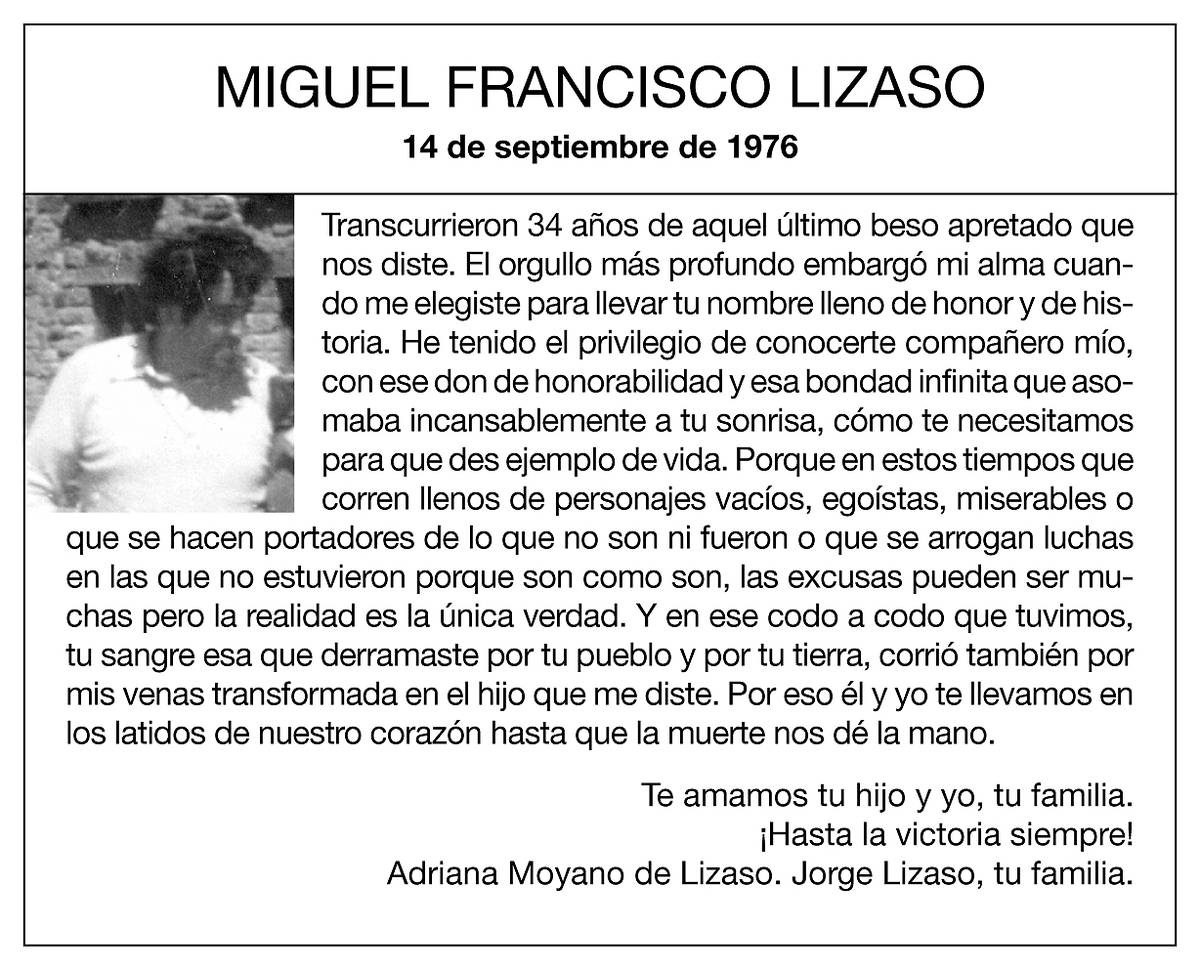 MIGUEL FRANCISCO LIZASO
14 de septiembre de 1976

Transcurrieron 34 años de aquel último beso apretado que nos diste. El orgullo más profundo embargó mi alma cuando me elegiste para llevar tu nombre lleno de honor y de historia. He tenido el privilegio de conocerte compañero mío, con ese don de honorabilidad y esa bondad infinita que asomaba incansablemente a tu sonrisa, cómo te necesitamos para que des ejemplo de vida. Porque en estos tiempos que corren llenos de personajes vacíos, egoístas, miserables o que se hacen portadores de lo que no son ni fueron o que se arrogan luchas en las que no estuvieron porque son como son, las excusas pueden ser muchas pero la realidad es la única verdad. Y en ese codo a codo que tuvimos, tu sangre esa que derramaste por tu pueblo y por tu tierra, corrió también por mis venas transformada en el hijo que me diste. Por eso él y yo te llevamos en los latidos de nuestro corazón hasta que la muerte nos dé la mano.

Te amamos tu hijo y yo, tu familia.
¡Hasta la victoria siempre!
Adriana Moyano de Lizaso. Jorge Lizaso, tu familia.